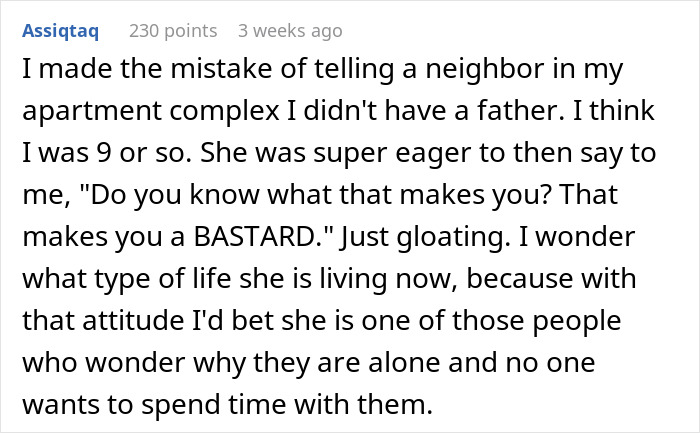 Assiqtaq 230 points 3 weeks ago

I made the mistake of telling a neighbor in my apartment complex I didn't have a father. I think I was 9 or so. She was super eager to then say to me, "Do you know what that makes you? That makes you a BASTARD." Just gloating. I wonder what type of life she is living now, because with that attitude I'd bet she is one of those people who wonder why they are alone and no one wants to spend time with them.